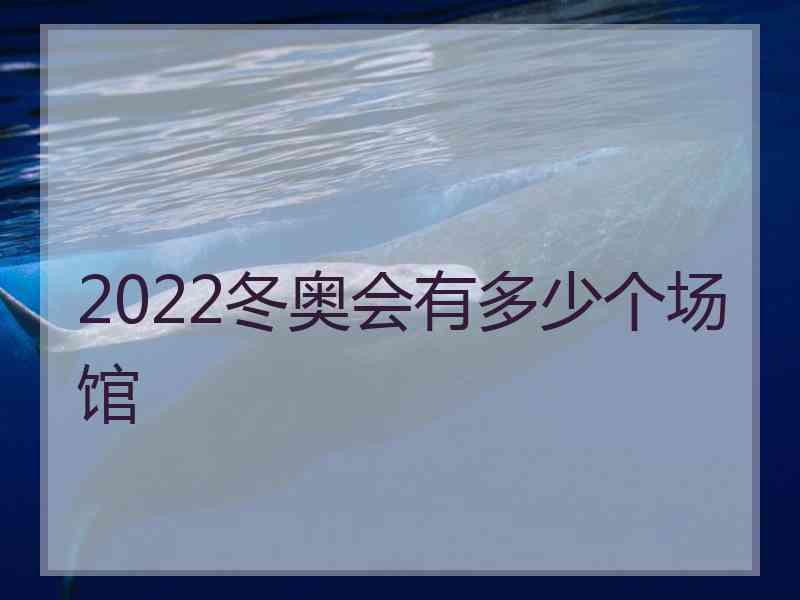 2022冬奥会有多少个场馆